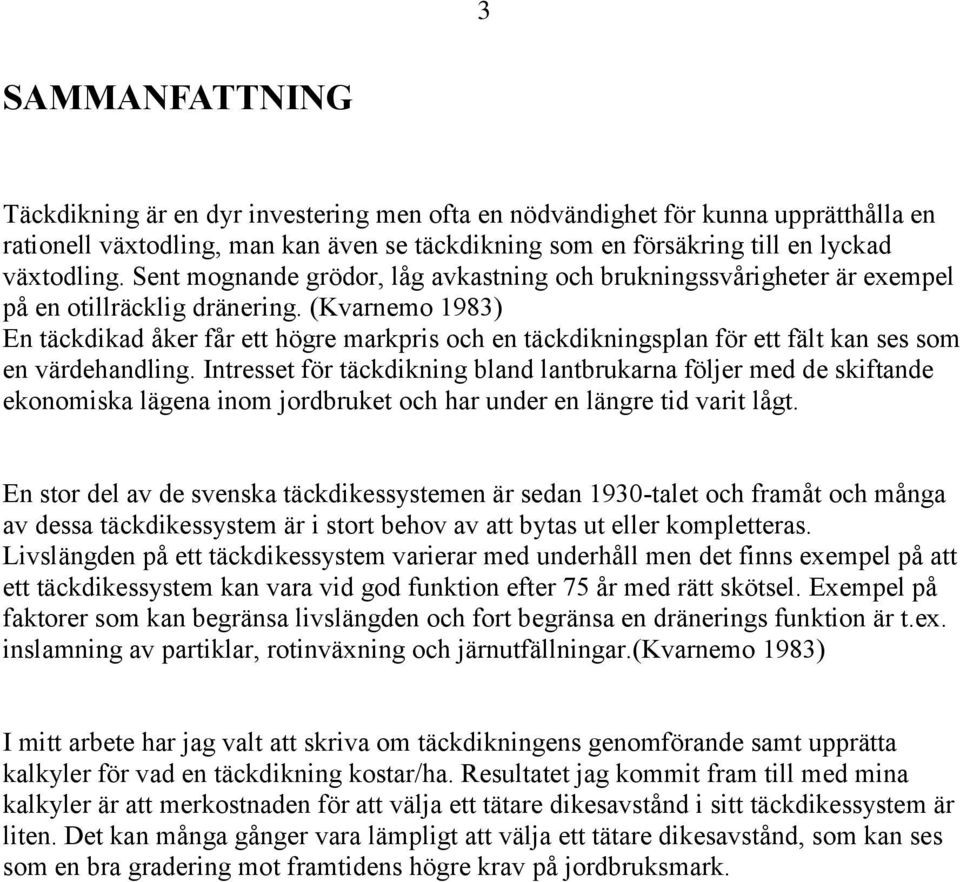 3

SAMMANFATTNING

Täckdikning är en dyr investering men ofta en nödvändighet för kunna upprätthålla en rationell växtodling, man kan även se täckdikning som en försäkring till en lyckad växtodling. Sent mognande grödor, låg avkastning och brukningssvårigheter är exempel på en otillräcklig dränering. (Kvarnemo 1983)
En täckdikad åker får ett högre markpris och en täckdikningsplan för ett fält kan ses som en värdehandling. Intresset för täckdikning bland lantbrukarna följer med de skiftande ekonomiska lägena inom jordbruket och har under en längre tid varit lågt.

En stor del av de svenska täckdikessystemen är sedan 1930-talet och framåt och många av dessa täckdikessystem är i stort behov av att bytas ut eller kompletteras. Livslängden på ett täckdikessystem varierar med underhåll men det finns exempel på att ett täckdikessystem kan vara vid god funktion efter 75 år med rätt skötsel. Exempel på faktorer som kan begränsa livslängden och fort begränsa en dränerings funktion är t.ex. inslamning av partiklar, rotinväxning och järnutfällningar.(Kvarnemo 1983)

I mitt arbete har jag valt att skriva om täckdikningens genomförande samt upprätta kalkyler för vad en täckdikning kostar/ha. Resultatet jag kommit fram till med mina kalkyler är att merkostnaden för att välja ett tätare dikesavstånd i sitt täckdikessystem är liten. Det kan många gånger vara lämpligt att välja ett tätare dikesavstånd, som kan ses som en bra gradering mot framtidens högre krav på jordbruksmark.